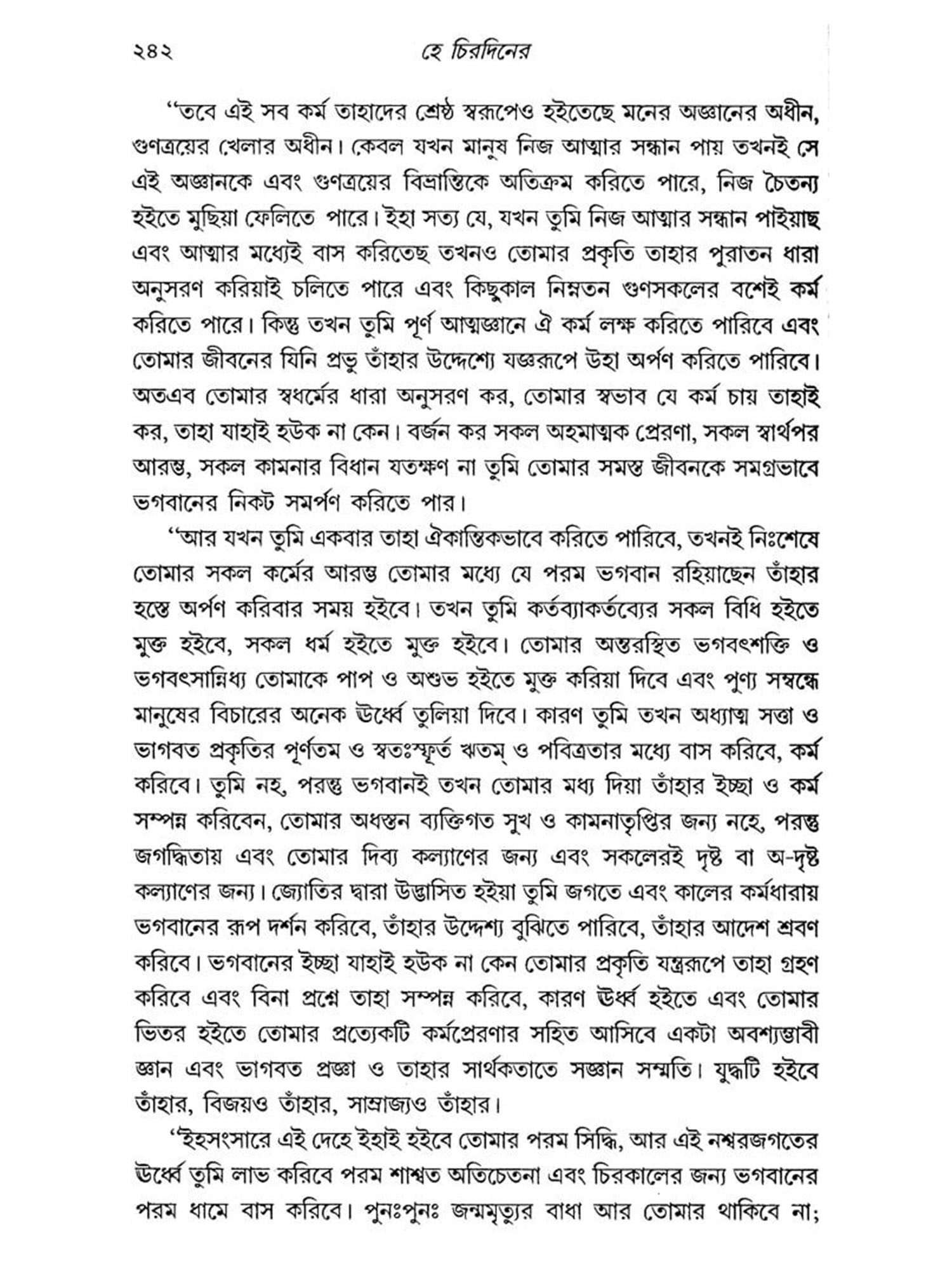 ২৪২ হে চিরদিনের

"তবে এই সব কর্ম তাহাদের শ্রেষ্ঠ স্বরূপেও হইতেছে মনের অজ্ঞানের অধীন, গুণত্রয়ের খেলার অধীন। কেবল যখন মানুষ নিজ আত্মার সন্ধান পায় তখনই সে এই অজ্ঞানকে এবং গুণত্রয়ের বিভ্রান্তিকে অতিক্রম করিতে পারে, নিজ চৈতন্য হইতে মুছিয়া ফেলিতে পারে। ইহা সত্য যে, যখন তুমি নিজ আত্মার সন্ধান পাইয়াছ এবং আত্মার মধ্যেই বাস করিতেছ তখনও তোমার প্রকৃতি তাহার পুরাতন ধারা অনুসরণ করিয়াই চলিতে পারে এবং কিছুকাল নিম্নতন গুণসকলের বশেই কর্ম করিতে পারে। কিন্তু তখন তুমি পূর্ণ আত্মজ্ঞানে ঐ কর্ম লক্ষ করিতে পারিবে এবং তোমার জীবনের যিনি প্রভু তাঁহার উদ্দেশ্যে যজ্ঞরূপে উহা অর্পণ করিতে পারিবে। অতএব তোমার স্বধর্মের ধারা অনুসরণ কর, তোমার স্বভাব যে কর্ম চায় তাহাই কর, তাহা যাহাই হউক না কেন। বর্জন কর সকল অহমাত্মক প্রেরণা, সকল স্বার্থপর আরম্ভ, সকল কামনার বিধান যতক্ষণ না তুমি তোমার সমস্ত জীবনকে সমগ্রভাবে ভগবানের নিকট সমর্পণ করিতে পার।

"আর যখন তুমি একবার তাহা ঐকান্তিকভাবে করিতে পারিবে, তখনই নিঃশেষে তোমার সকল কর্মের আরম্ভ তোমার মধ্যে যে পরম ভগবান রহিয়াছেন তাঁহার হস্তে অর্পণ করিবার সময় হইবে। তখন তুমি কর্তব্যাকর্তব্যের সকল বিধি হইতে মুক্ত হইবে, সকল ধর্ম হইতে মুক্ত হইবে। তোমার অন্তরস্থিত ভগবৎশক্তি ও ভগবৎসান্নিধ্য তোমাকে পাপ ও অশুভ হইতে মুক্ত করিয়া দিবে এবং পুণ্য সম্বন্ধে মানুষের বিচারের অনেক ঊর্ধ্বে তুলিয়া দিবে। কারণ তুমি তখন অধ্যাত্ম সত্তা ও ভাগবত প্রকৃতির পূর্ণতম ও স্বতঃস্ফূর্ত ঋতম্ ও পবিত্রতার মধ্যে বাস করিবে, কর্ম করিবে। তুমি নহ, পরন্তু ভগবানই তখন তোমার মধ্য দিয়া তাঁহার ইচ্ছা ও কর্ম সম্পন্ন করিবেন, তোমার অধস্তন ব্যক্তিগত সুখ ও কামনাতৃপ্তির জন্য নহে, পরন্তু জগদ্ধিতায় এবং তোমার দিব্য কল্যাণের জন্য এবং সকলেরই দৃষ্ট বা অ-দৃষ্ট কল্যাণের জন্য। জ্যোতির দ্বারা উদ্ভাসিত হইয়া তুমি জগতে এবং কালের কর্মধারায় ভগবানের রূপ দর্শন করিবে, তাঁহার উদ্দেশ্য বুঝিতে পারিবে, তাঁহার আদেশ শ্রবণ করিবে। ভগবানের ইচ্ছা যাহাই হউক না কেন তোমার প্রকৃতি যন্ত্ররূপে তাহা গ্রহণ করিবে এবং বিনা প্রশ্নে তাহা সম্পন্ন করিবে, কারণ ঊর্ধ্ব হইতে এবং তোমার ভিতর হইতে তোমার প্রত্যেকটি কর্মপ্রেরণার সহিত আসিবে একটা অবশ্যম্ভাবী জ্ঞান এবং ভাগবত প্রজ্ঞা ও তাহার সার্থকতাতে সজ্ঞান সম্মতি। যুদ্ধটি হইবে তাঁহার, বিজয়ও তাঁহার, সাম্রাজ্যও তাঁহার।

"ইহসংসারে এই দেহে ইহাই হইবে তোমার পরম সিদ্ধি, আর এই নশ্বরজগতের ঊর্ধ্বে তুমি লাভ করিবে পরম শাশ্বত অতিচেতনা এবং চিরকালের জন্য ভগবানের পরম ধামে বাস করিবে। পুনঃপুনঃ জন্মমৃত্যুর বাধা আর তোমার থাকিবে না;